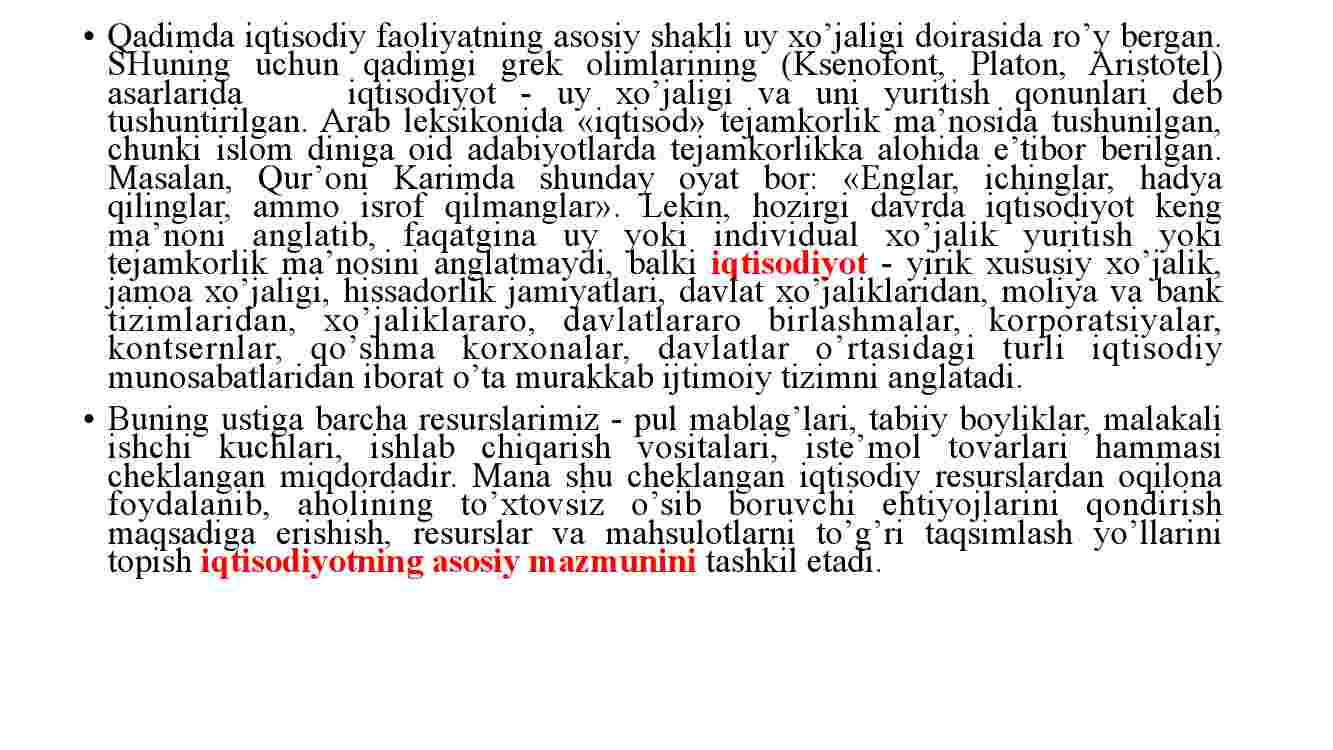 • Qadimda iqtisodiy faoliyatning asosiy shakli uy xo’jaligi doirasida ro’y bergan. SHuning uchun qadimgi grek olimlarining (Ksenofont, Platon, Aristotel) asarlarida iqtisodiyot - uy xo’jaligi va uni yuritish qonunlari deb tushuntirilgan. Arab leksikonida «iqtisod» tejamkorlik ma’nosida tushunilgan, chunki islom diniga oid adabiyotlarda tejamkorlikka alohida e’tibor berilgan. Masalan, Qur’oni Karimda shunday oyat bor: «Englar, ichinglar, hadya qilinglar, ammo isrof qilmanglar». Lekin, hozirgi davrda iqtisodiyot keng ma’noni anglatib, faqatgina uy yoki individual xo’jalik yuritish yoki tejamkorlik ma’nosini anglatmaydi, balki iqtisodiyot - yirik xususiy xo’jalik, jamoa xo’jaligi, hissadorlik jamiyatlari, davlat xo’jaliklaridan, moliya va bank tizimlaridan, xo’jaliklararo, davlatlararo birlashmalar, korporatsiyalar, kontsernlar, qo’shma korxonalar, davlatlar o’rtasidagi turli iqtisodiy munosabatlaridan iborat o’ta murakkab ijtimoiy tizimni anglatadi.

• Buning ustiga barcha resurslarimiz - pul mablag’lari, tabiiy boyliklar, malakali ishchi kuchlari, ishlab chiqarish vositalari, iste’mol tovarlari hammasi cheklangan miqdordadir. Mana shu cheklangan iqtisodiy resurslardan oqilona foydalanib, aholining to’xtovsiz o’sib boruvchi ehtiyojlarini qondirish maqsadiga erishish, resurslar va mahsulotlarni to’g’ri taqsimlash yo’llarini topish iqtisodiyotning asosiy mazmunini tashkil etadi.